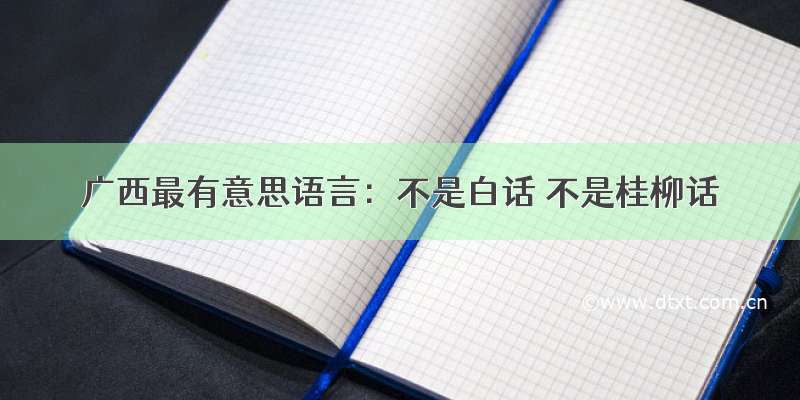 广西最有意思语言：不是白话 不是桂柳话

©www.dtxt.com.cn